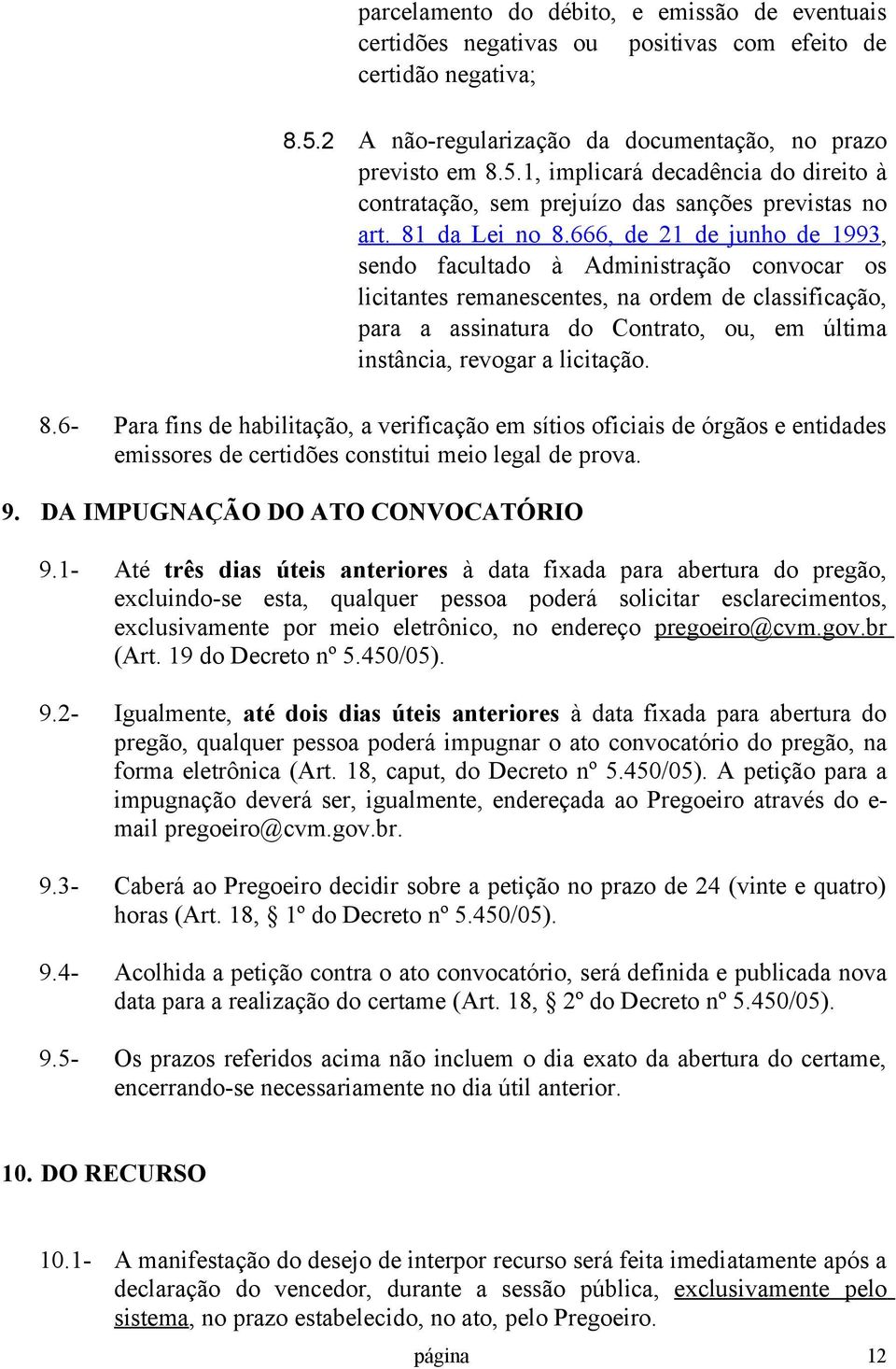 parcelamento do débito, e emissão de eventuais certidões negativas ou positivas com efeito de certidão negativa;

8.5.2 A não-regularização da documentação, no prazo previsto em 8.5.1, implicará decadência do direito à contratação, sem prejuízo das sanções previstas no art. 81 da Lei no 8.666, de 21 de junho de 1993, sendo facultado à Administração convocar os licitantes remanescentes, na ordem de classificação, para a assinatura do Contrato, ou, em última instância, revogar a licitação.

8.6- Para fins de habilitação, a verificação em sítios oficiais de órgãos e entidades emissores de certidões constitui meio legal de prova.

9. DA IMPUGNAÇÃO DO ATO CONVOCATÓRIO

9.1- Até três dias úteis anteriores à data fixada para abertura do pregão, excluindo-se esta, qualquer pessoa poderá solicitar esclarecimentos, exclusivamente por meio eletrônico, no endereço pregoeiro@cvm.gov.br (Art. 19 do Decreto nº 5.450/05).

9.2- Igualmente, até dois dias úteis anteriores à data fixada para abertura do pregão, qualquer pessoa poderá impugnar o ato convocatório do pregão, na forma eletrônica (Art. 18, caput, do Decreto nº 5.450/05). A petição para a impugnação deverá ser, igualmente, endereçada ao Pregoeiro através do e-mail pregoeiro@cvm.gov.br.

9.3- Caberá ao Pregoeiro decidir sobre a petição no prazo de 24 (vinte e quatro) horas (Art. 18, § 1º do Decreto nº 5.450/05).

9.4- Acolhida a petição contra o ato convocatório, será definida e publicada nova data para a realização do certame (Art. 18, § 2º do Decreto nº 5.450/05).

9.5- Os prazos referidos acima não incluem o dia exato da abertura do certame, encerrando-se necessariamente no dia útil anterior.

10. DO RECURSO

10.1- A manifestação do desejo de interpor recurso será feita imediatamente após a declaração do vencedor, durante a sessão pública, exclusivamente pelo sistema, no prazo estabelecido, no ato, pelo Pregoeiro.

página 12